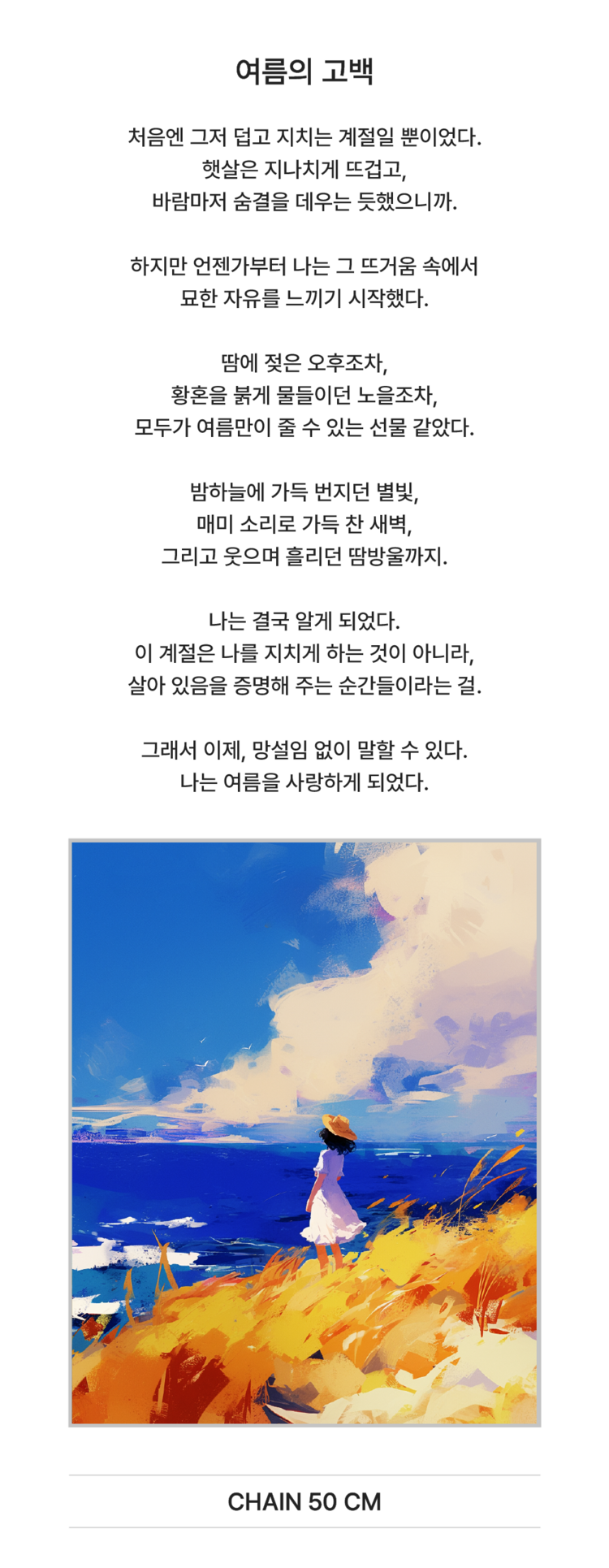 여름의 고백

처음엔 그저 덥고 지치는 계절일 뿐이었다.
햇살은 지나치게 뜨겁고,
바람마저 숨결을 데우는 듯했으니까.

하지만 언젠가부터 나는 그 뜨거움 속에서
묘한 자유를 느끼기 시작했다.

땀에 젖은 오후조차,
황혼을 붉게 물들이던 노을조차,
모두가 여름만이 줄 수 있는 선물 같았다.

밤하늘에 가득 번지던 별빛,
매미 소리로 가득 찬 새벽,
그리고 웃으며 흘리던 땀방울까지.

나는 결국 알게 되었다.
이 계절은 나를 지치게 하는 것이 아니라,
살아 있음을 증명해 주는 순간들이라는 걸.

그래서 이제, 망설임 없이 말할 수 있다.
나는 여름을 사랑하게 되었다.

CHAIN 50 CM